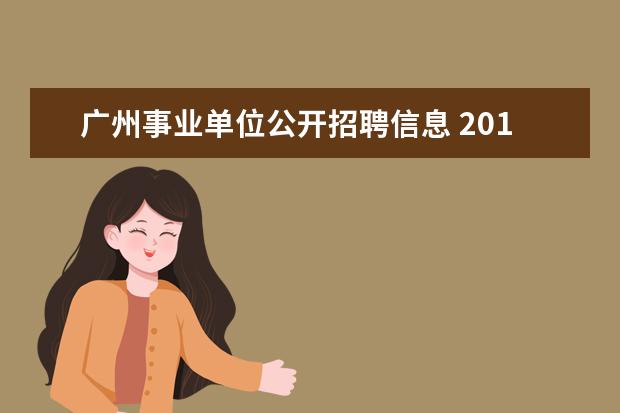 广州事业单位公开招聘信息 201